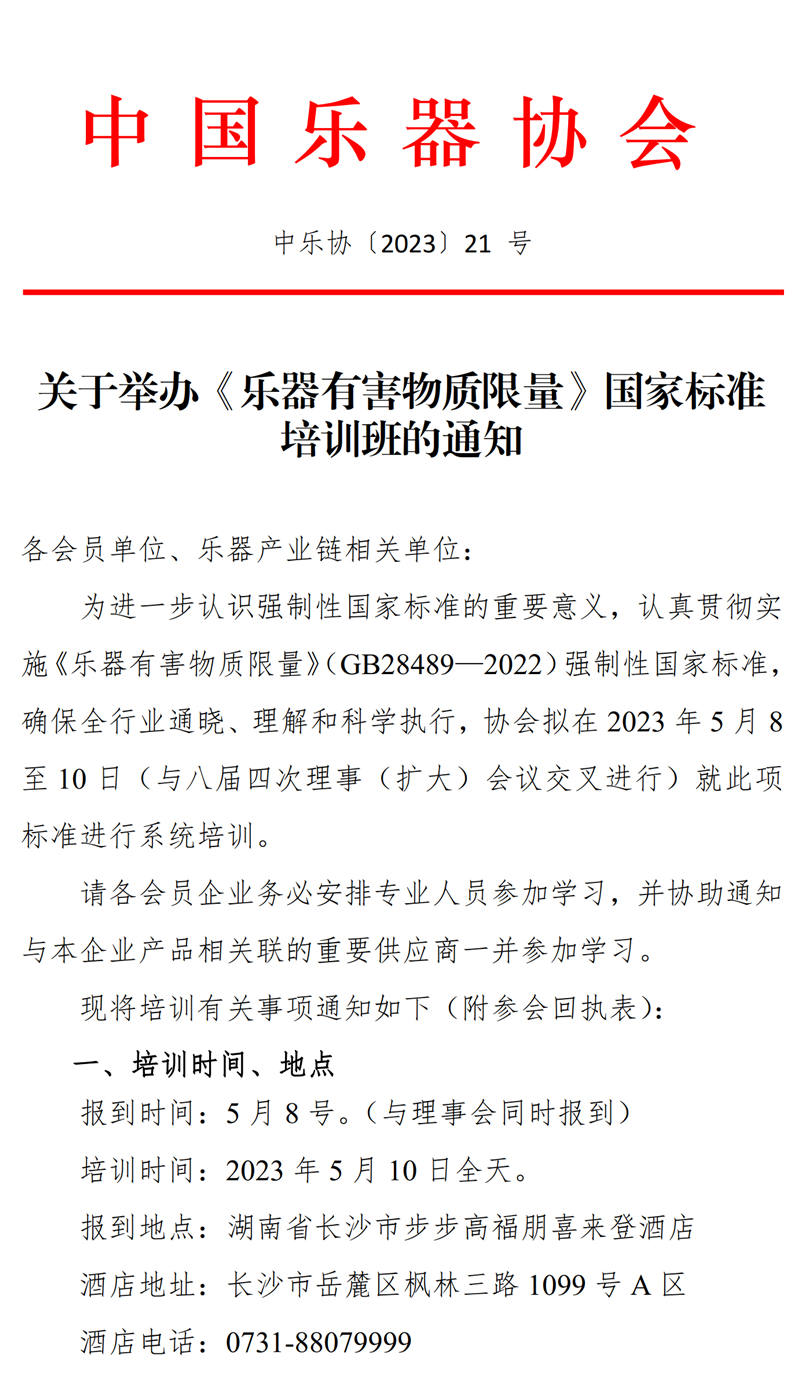 中国乐器协会

中乐协〔2023〕21 号

关于举办《乐器有害物质限量》国家标准培训班的通知

各会员单位、乐器产业链相关单位：

为进一步认识强制性国家标准的重要意义，认真贯彻实施《乐器有害物质限量》(GB28489—2022）强制性国家标准，确保全行业通晓、理解和科学执行，协会拟在 2023 年 5 月 8 至 10 日（与八届四次理事（扩大）会议交叉进行）就此项标准进行系统培训。

请各会员企业务必安排专业人员参加学习，并协助通知与本企业产品相关联的重要供应商一并参加学习。

现将培训有关事项通知如下（附参会回执表）：

一、培训时间、地点

报到时间：5 月 8 号。（与理事会同时报到）

培训时间：2023 年 5 月 10 日全天。

报到地点：湖南省长沙市步步高福朋喜来登酒店

酒店地址：长沙市岳麓区枫林三路 1099 号 A 区

酒店电话：0731-88079999